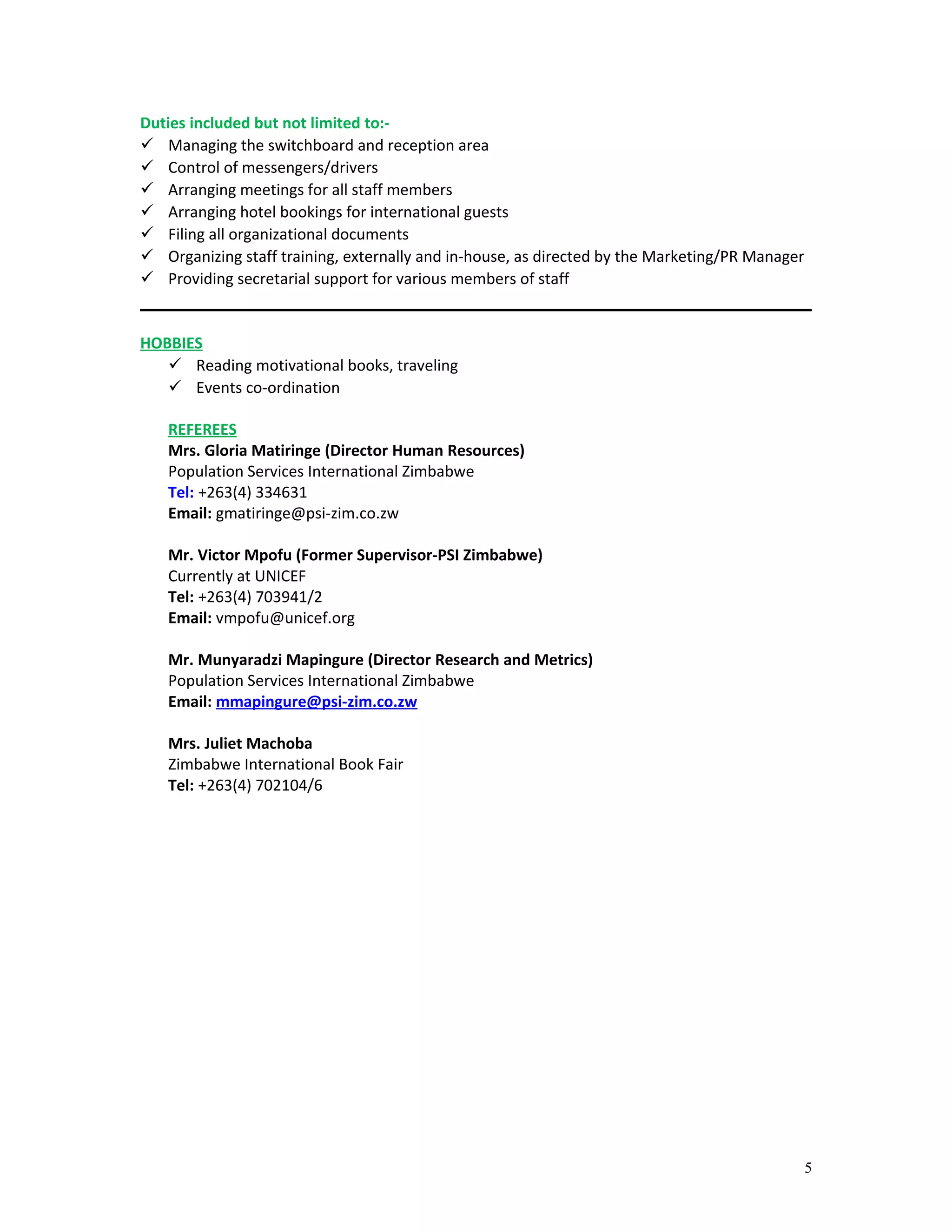 Duties included but not limited to:-
✓ Managing the switchboard and reception area
✓ Control of messengers/drivers
✓ Arranging meetings for all staff members
✓ Arranging hotel bookings for international guests
✓ Filing all organizational documents
✓ Organizing staff training, externally and in-house, as directed by the Marketing/PR Manager
✓ Providing secretarial support for various members of staff

HOBBIES
✓ Reading motivational books, traveling
✓ Events co-ordination

REFEREES
Mrs. Gloria Matiringe (Director Human Resources)
Population Services International Zimbabwe
Tel: +263(4) 334631
Email: gmatiringe@psi-zim.co.zw

Mr. Victor Mpofu (Former Supervisor-PSI Zimbabwe)
Currently at UNICEF
Tel: +263(4) 703941/2
Email: vmpofu@unicef.org

Mr. Munyaradzi Mapingure (Director Research and Metrics)
Population Services International Zimbabwe
Email: mmapingure@psi-zim.co.zw

Mrs. Juliet Machoba
Zimbabwe International Book Fair
Tel: +263(4) 702104/6

5